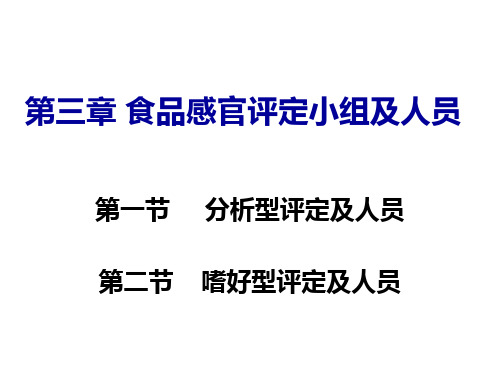 第三章 食品感官评定小组及人员

第一节 分析型评定及人员

第二节 嗜好型评定及人员